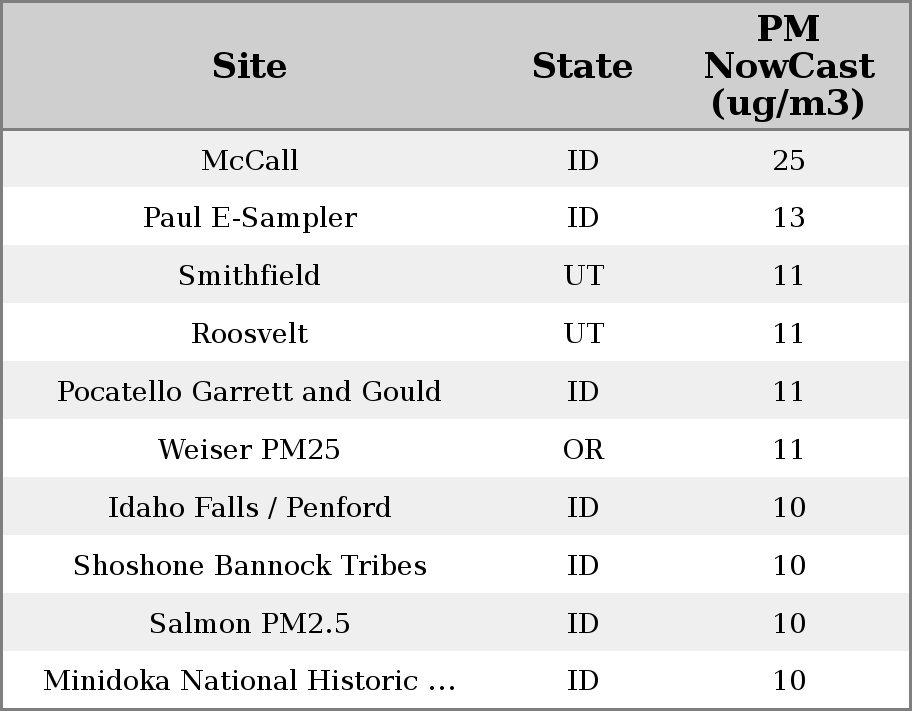 | Site | State | PM NowCast (ug/m3) |
|---|---|---|
| McCall | ID | 25 |
| Paul E-Sampler | ID | 13 |
| Smithfield | UT | 11 |
| Roosvelt | UT | 11 |
| Pocatello Garrett and Gould | ID | 11 |
| Weiser PM25 | OR | 11 |
| Idaho Falls / Penford | ID | 10 |
| Shoshone Bannock Tribes | ID | 10 |
| Salmon PM2.5 | ID | 10 |
| Minidoka National Historic ... | ID | 10 |